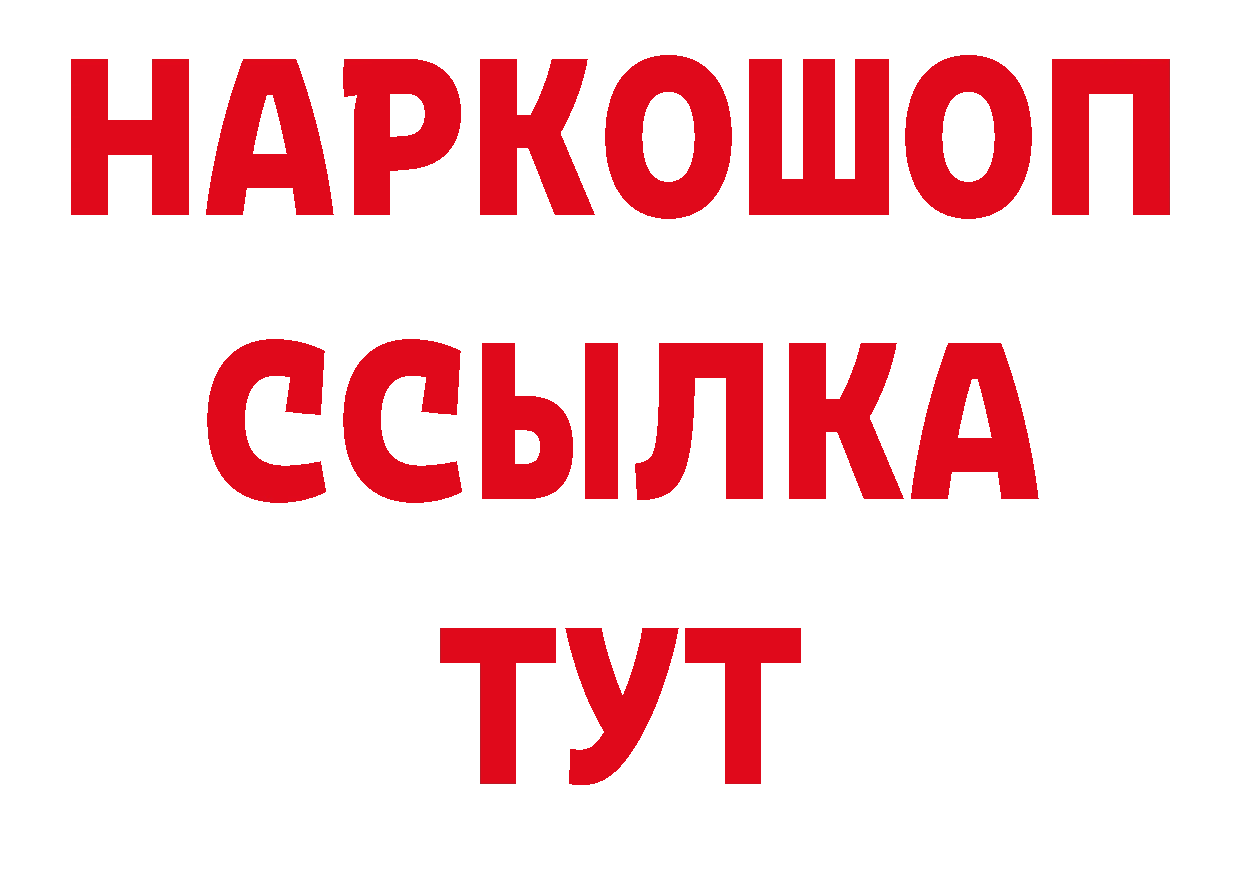 НАРКОШОП
ССЫЛКА
ТУТ